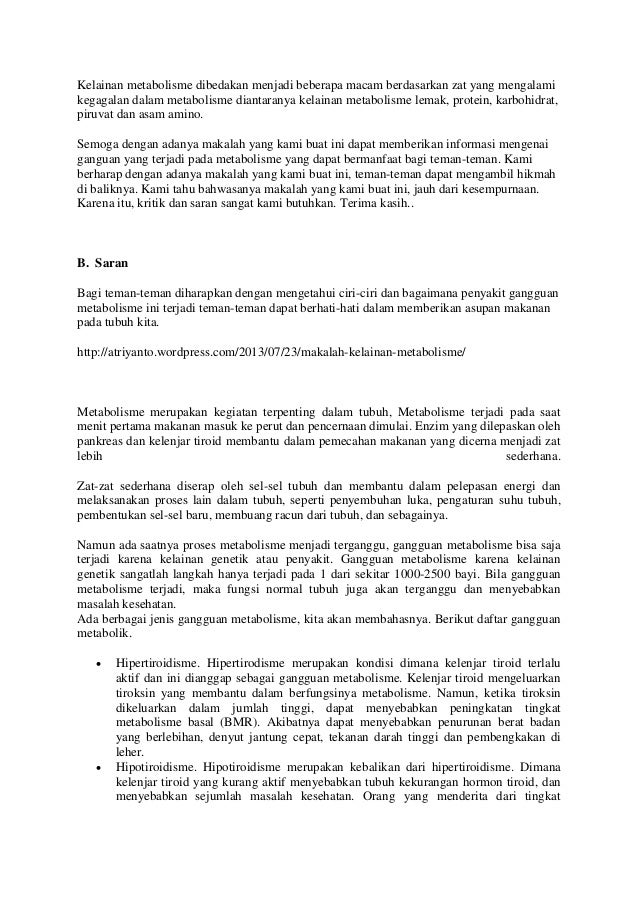 Kelainan metabolisme dibedakan menjadi beberapa macam berdasarkan zat yang mengalami kegagalan dalam metabolisme diantaranya kelainan metabolisme lemak, protein, karbohidrat, piruvat dan asam amino.

Semoga dengan adanya makalah yang kami buat ini dapat memberikan informasi mengenai ganguan yang terjadi pada metabolisme yang dapat bermanfaat bagi teman-teman. Kami berharap dengan adanya makalah yang kami buat ini, teman-teman dapat mengambil hikmah di baliknya. Kami tahu bahwasanya makalah yang kami buat ini, jauh dari kesempurnaan. Karena itu, kritik dan saran sangat kami butuhkan. Terima kasih..

B. Saran

Bagi teman-teman diharapkan dengan mengetahui ciri-ciri dan bagaimana penyakit gangguan metabolisme ini terjadi teman-teman dapat berhati-hati dalam memberikan asupan makanan pada tubuh kita.

http://atriyanto.wordpress.com/2013/07/23/makalah-kelainan-metabolisme/

Metabolisme merupakan kegiatan terpenting dalam tubuh, Metabolisme terjadi pada saat menit pertama makanan masuk ke perut dan pencernaan dimulai. Enzim yang dilepaskan oleh pankreas dan kelenjar tiroid membantu dalam pemecahan makanan yang dicerna menjadi zat lebih sederhana.

Zat-zat sederhana diserap oleh sel-sel tubuh dan membantu dalam pelepasan energi dan melaksanakan proses lain dalam tubuh, seperti penyembuhan luka, pengaturan suhu tubuh, pembentukan sel-sel baru, membuang racun dari tubuh, dan sebagainya.

Namun ada saatnya proses metabolisme menjadi terganggu, gangguan metabolisme bisa saja terjadi karena kelainan genetik atau penyakit. Gangguan metabolisme karena kelainan genetik sangatlah langkah hanya terjadi pada 1 dari sekitar 1000-2500 bayi. Bila gangguan metabolisme terjadi, maka fungsi normal tubuh juga akan terganggu dan menyebabkan masalah kesehatan.
Ada berbagai jenis gangguan metabolisme, kita akan membahasnya. Berikut daftar gangguan metabolik.

• Hipertiroidisme. Hipertirodisme merupakan kondisi dimana kelenjar tiroid terlalu aktif dan ini dianggap sebagai gangguan metabolisme. Kelenjar tiroid mengeluarkan tiroksin yang membantu dalam berfungsinya metabolisme. Namun, ketika tiroksin dikeluarkan dalam jumlah tinggi, dapat menyebabkan peningkatan tingkat metabolisme basal (BMR). Akibatnya dapat menyebabkan penurunan berat badan yang berlebihan, denyut jantung cepat, tekanan darah tinggi dan pembengkakan di leher.
• Hipotiroidisme. Hipotiroidisme merupakan kebalikan dari hipertiroidisme. Dimana kelenjar tiroid yang kurang aktif menyebabkan tubuh kekurangan hormon tiroid, dan menyebabkan sejumlah masalah kesehatan. Orang yang menderita dari tingkat